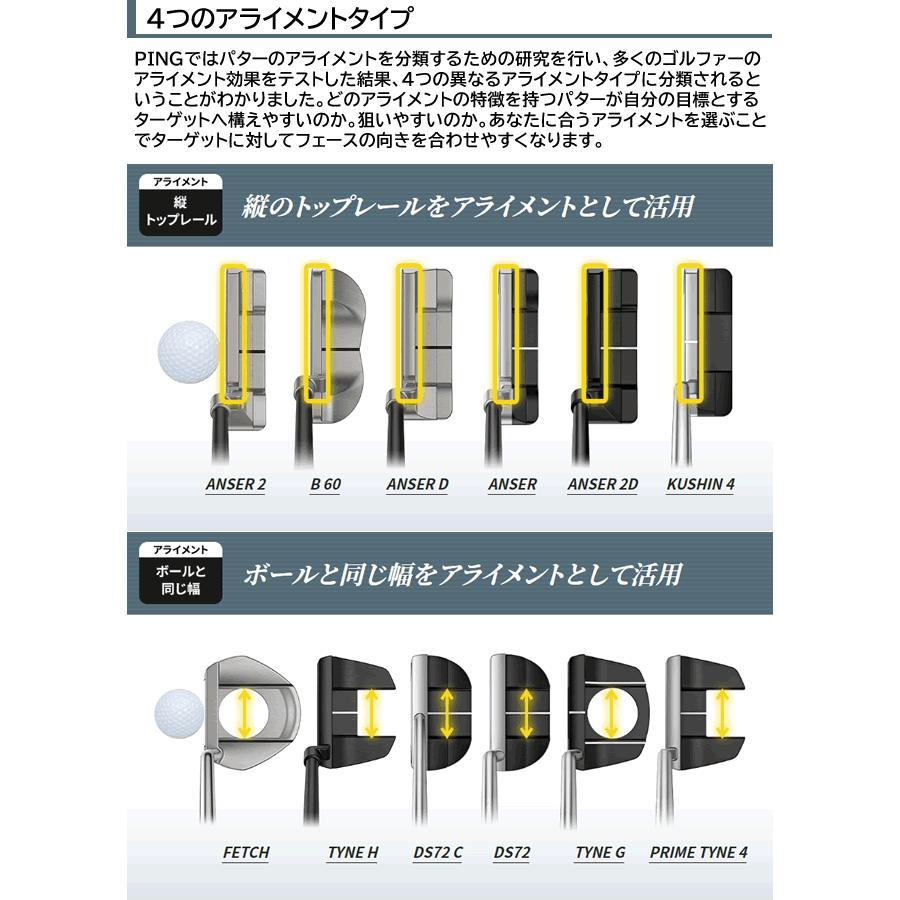 4つのアライメントタイプ

PINGではパターのアライメントを分類するための研究を行い、多くのゴルファーのアライメント効果をテストした結果、4つの異なるアライメントタイプに分類されるということがわかりました。どのアライメントの特徴を持つパターが自分の目標とするターゲットへ構えやすいのか。狙いやすいのか。あなたに合うアライメントを選ぶことでターゲットに対してフェースの向きを合わせやすくなります。

アライメント
縦
トップレール

縦のトップレールをアライメントとして活用

ANSER 2
B 60
ANSER D
ANSER
ANSER 2D
KUSHIN 4

アライメント
ボールと
同じ幅

ボールと同じ幅をアライメントとして活用

FETCH
TYNE H
DS72 C
DS72
TYNE G
PRIME TYNE 4